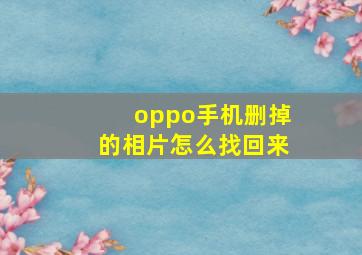 oppo手机删掉的相片怎么找回来